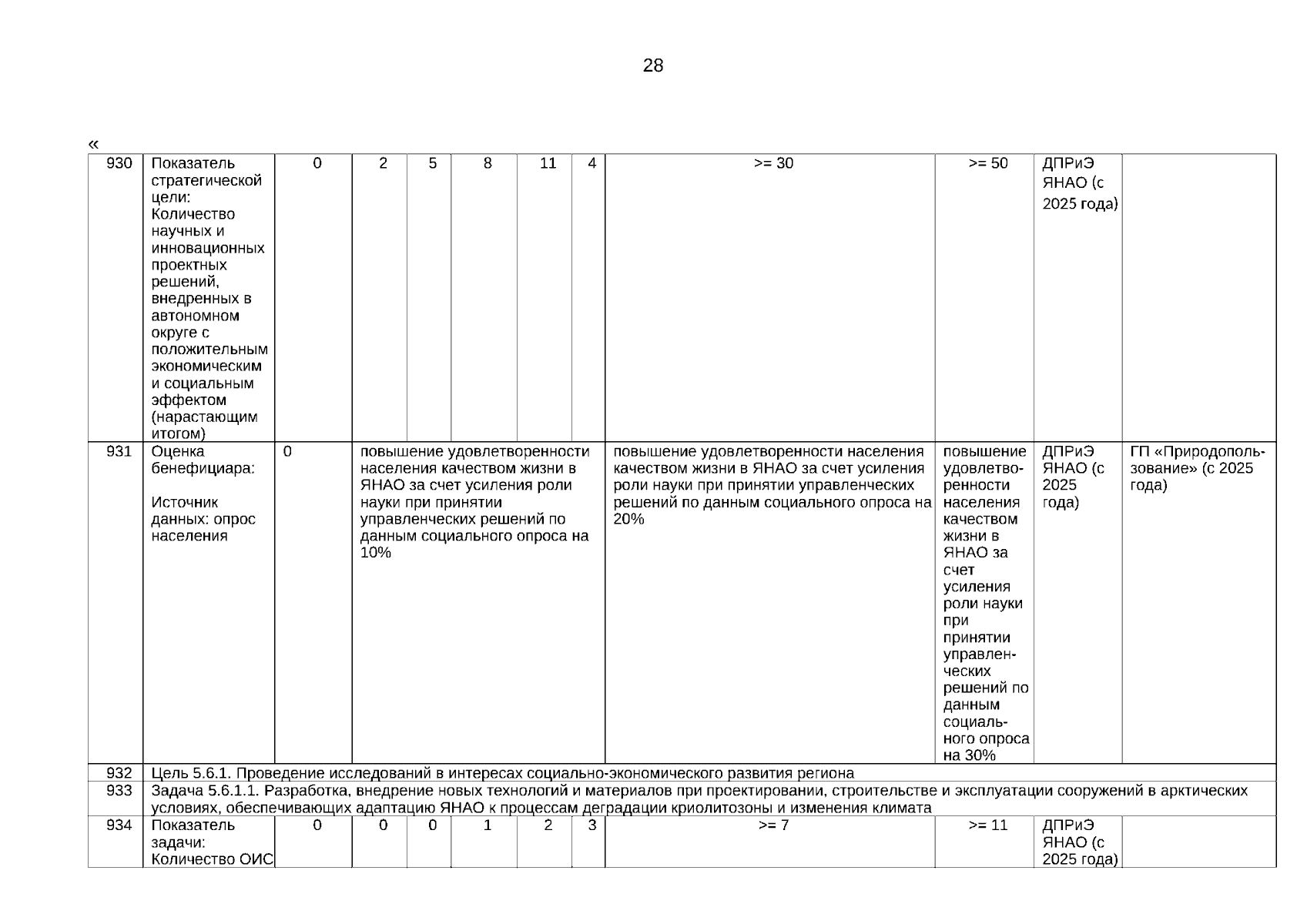 28

«

| 930 | Показатель стратегической цели: Количество научных и инновационных проектных решений, внедренных в автономном округе с положительным экономическим и социальным эффектом (нарастающим итогом) | 0 | 2 | 5 | 8 | 11 | 4 | >= 30 | >= 50 | ДПРиЭ ЯНАО (с 2025 года) | |
|---|---|---|---|---|---|---|---|---|---|---|---|
| 931 | Оценка бенефициара: Источник данных: опрос населения | 0 | повышение удовлетворенности населения качеством жизни в ЯНАО за счет усиления роли науки при принятии управленческих решений по данным социального опроса на 10% | | | | | повышение удовлетворенности населения качеством жизни в ЯНАО за счет усиления роли науки при принятии управленческих решений по данным социального опроса на 20% | повышение удовлетворенности населения качеством жизни в ЯНАО за счет усиления роли науки при принятии управленческих решений по данным социального опроса на 30% | ДПРиЭ ЯНАО (с 2025 года) | ГП «Природопользование» (с 2025 года) |
| 932 | Цель 5.6.1. Проведение исследований в интересах социально-экономического развития региона | | | | | | | | | | |
| 933 | Задача 5.6.1.1. Разработка, внедрение новых технологий и материалов при проектировании, строительстве и эксплуатации сооружений в арктических условиях, обеспечивающих адаптацию ЯНАО к процессам деградации криолитозоны и изменения климата | | | | | | | | | | |
| 934 | Показатель задачи: Количество ОИС | 0 | 0 | 0 | 1 | 2 | 3 | >= 7 | >= 11 | ДПРиЭ ЯНАО (с 2025 года) | |